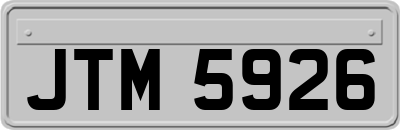 JTM 5926